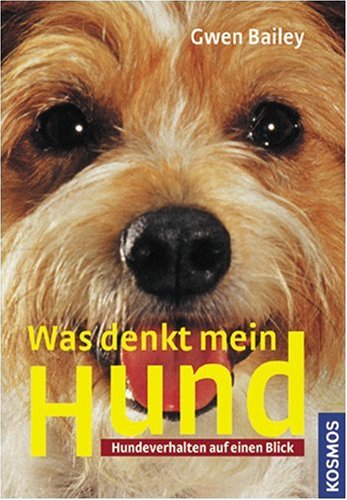 Gwen Bailey

Was denkt mein Hund

Hundeverhalten auf einen Blick

KOSMOS